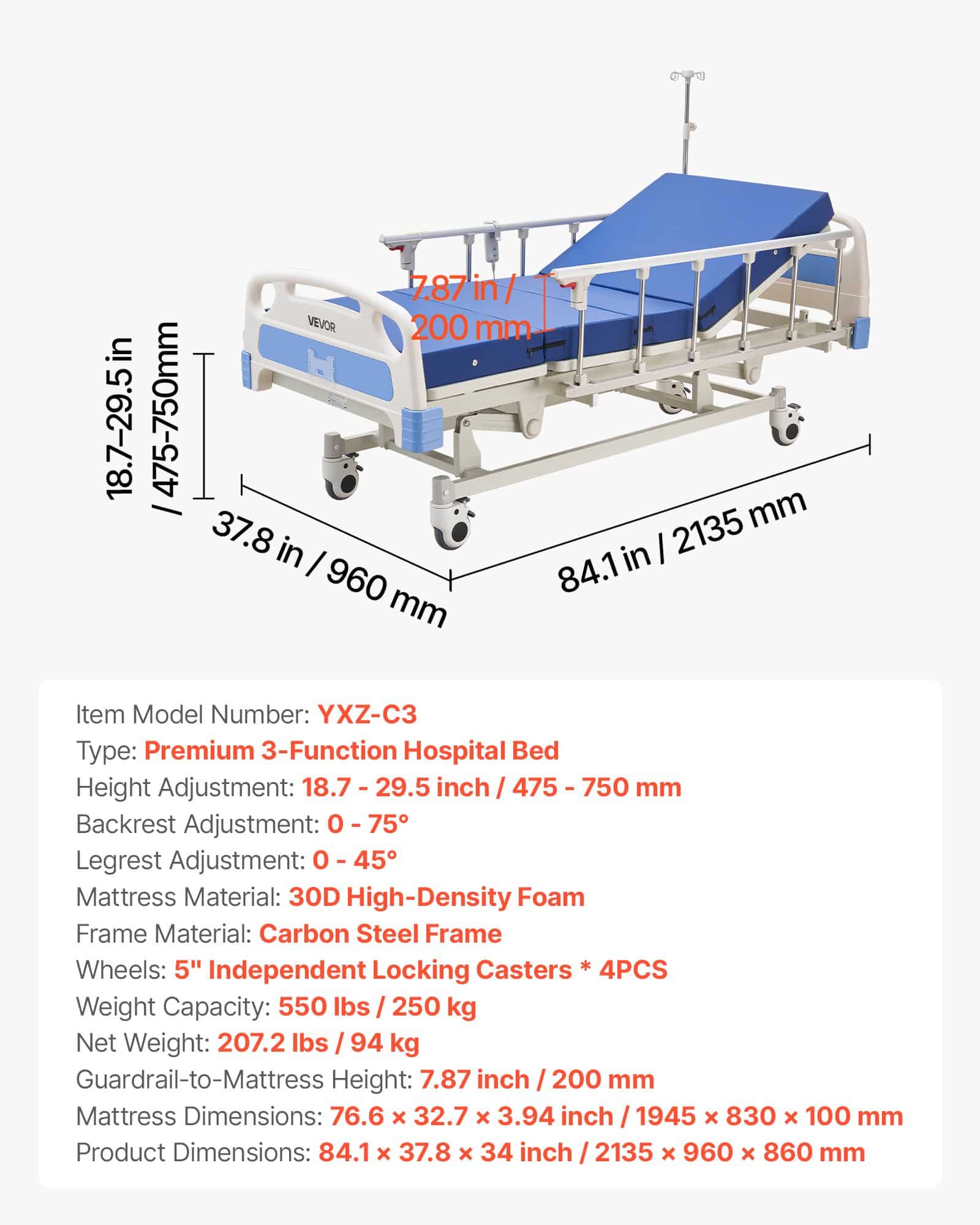 7.87 in / 200 mm

VEVOR

18.7–29.5 in / 475-750mm

37.8 in / 960 mm

84.1 in / 2135 mm

Item Model Number: YXZ-C3
Type: Premium 3-Function Hospital Bed
Height Adjustment: 18.7 - 29.5 inch / 475 - 750 mm
Backrest Adjustment: 0 - 75°
Legrest Adjustment: 0 - 45°
Mattress Material: 30D High-Density Foam
Frame Material: Carbon Steel Frame
Wheels: 5" Independent Locking Casters * 4PCS
Weight Capacity: 550 lbs / 250 kg
Net Weight: 207.2 lbs / 94 kg
Guardrail-to-Mattress Height: 7.87 inch / 200 mm
Mattress Dimensions: 76.6 × 32.7 × 3.94 inch / 1945 × 830 × 100 mm
Product Dimensions: 84.1 × 37.8 × 34 inch / 2135 × 960 × 860 mm